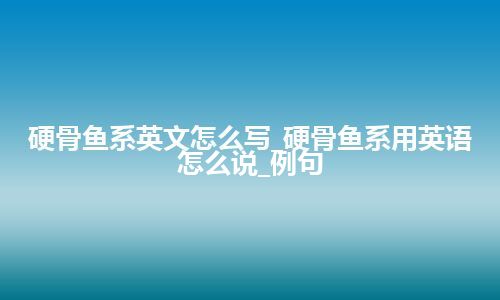 硬骨鱼系英文怎么写_硬骨鱼系用英语怎么说_例句